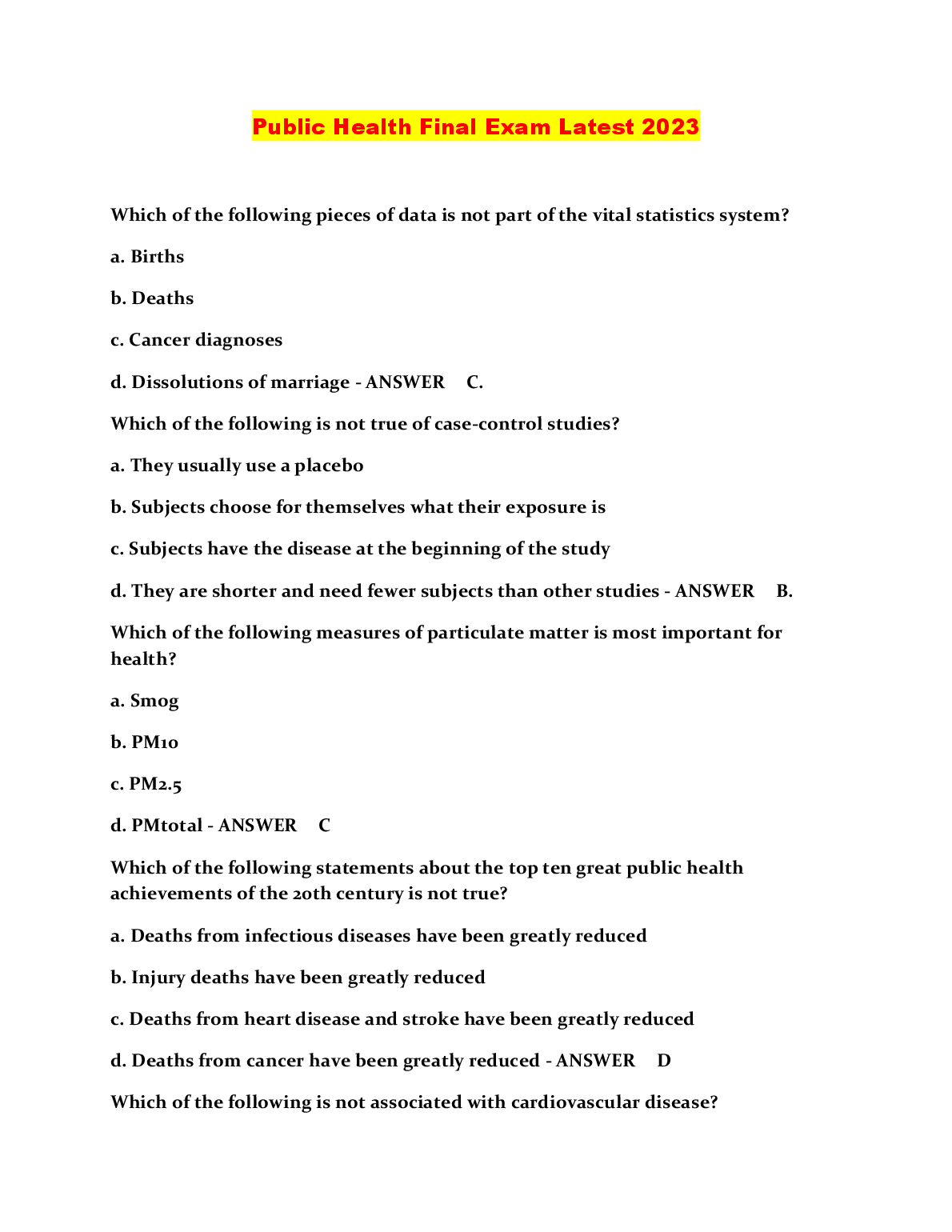 Public Health Final Exam Latest 2023

Which of the following pieces of data is not part of the vital statistics system?

a. Births

b. Deaths

c. Cancer diagnoses

d. Dissolutions of marriage - ANSWER C.

Which of the following is not true of case-control studies?

a. They usually use a placebo

b. Subjects choose for themselves what their exposure is

c. Subjects have the disease at the beginning of the study

d. They are shorter and need fewer subjects than other studies - ANSWER B.

Which of the following measures of particulate matter is most important for health?

a. Smog

b. PM10

c. PM2.5

d. PMtotal - ANSWER C

Which of the following statements about the top ten great public health achievements of the 20th century is not true?

a. Deaths from infectious diseases have been greatly reduced

b. Injury deaths have been greatly reduced

c. Deaths from heart disease and stroke have been greatly reduced

d. Deaths from cancer have been greatly reduced - ANSWER D

Which of the following is not associated with cardiovascular disease?